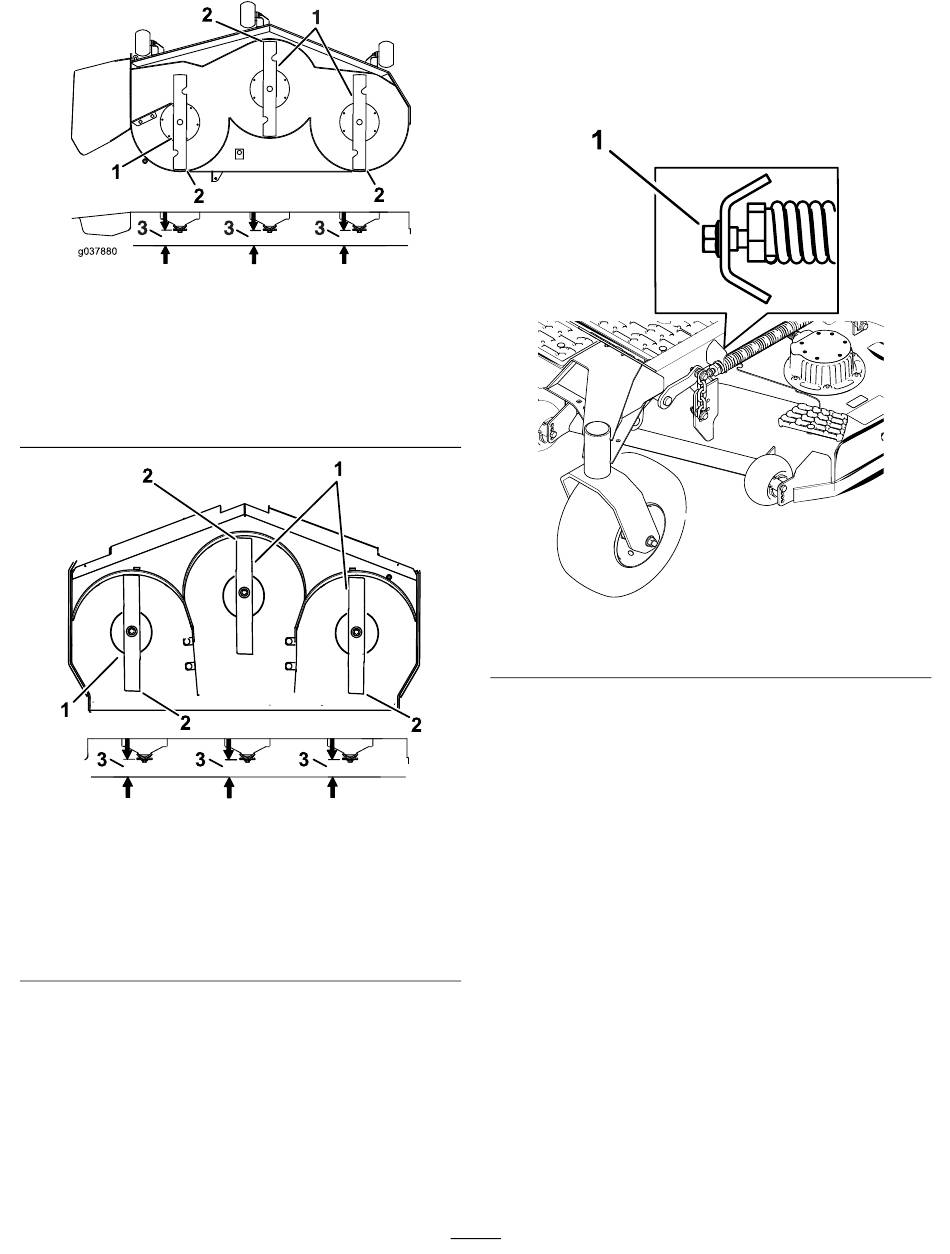 2
1
1
2
2
3
3
3
g037880

2
1
1
2
2
3
3
3

1